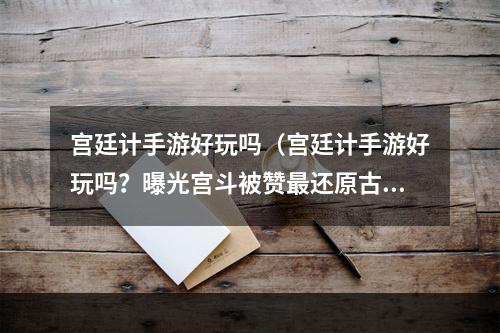 宫廷计手游好玩吗（宫廷计手游好玩吗？曝光宫斗被赞最还原古...